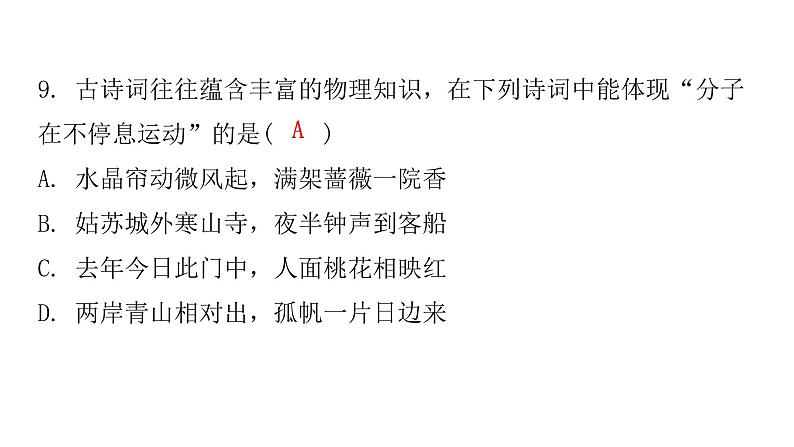 9. 古诗词往往蕴含丰富的物理知识，在下列诗词中能体现“分子在不停息运动”的是( A )

A. 水晶帘动微风起，满架蔷薇一院香

B. 姑苏城外寒山寺，夜半钟声到客船

C. 去年今日此门中，人面桃花相映红

D. 两岸青山相对出，孤帆一片日边来